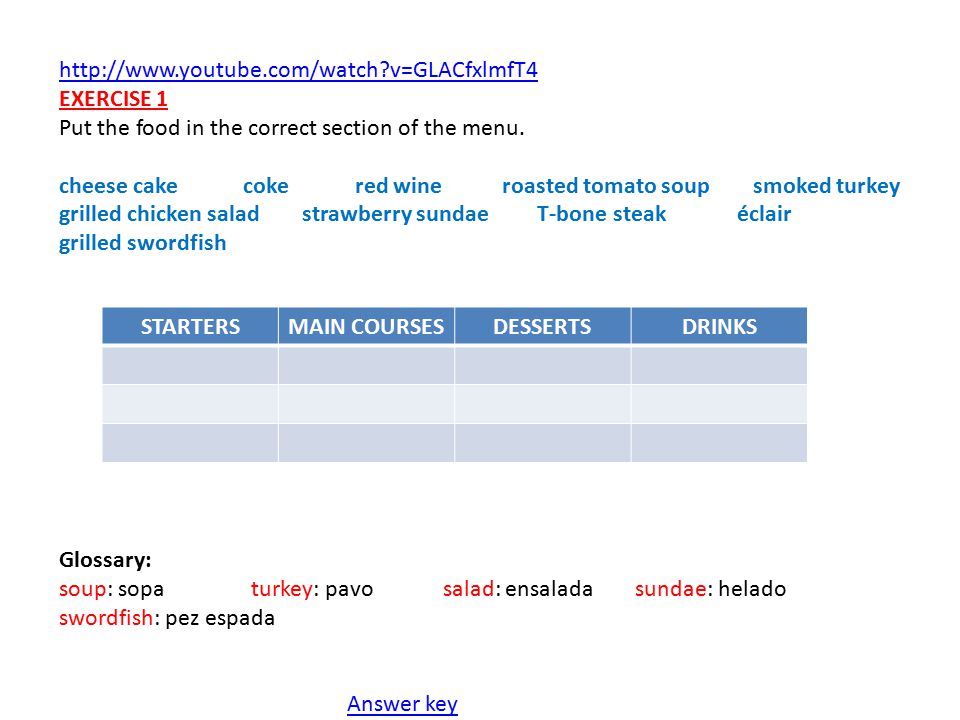 http://www.youtube.com/watch?v=GLACfxlmfT4
EXERCISE 1
Put the food in the correct section of the menu.

cheese cake coke red wine roasted tomato soup smoked turkey grilled chicken salad strawberry sundae T-bone steak éclair grilled swordfish

| STARTERS | MAIN COURSES | DESSERTS | DRINKS |
|---|---|---|---|
| | | | |
| | | | |
| | | | |

Glossary:
soup: sopa turkey: pavo salad: ensalada sundae: helado swordfish: pez espada

Answer key